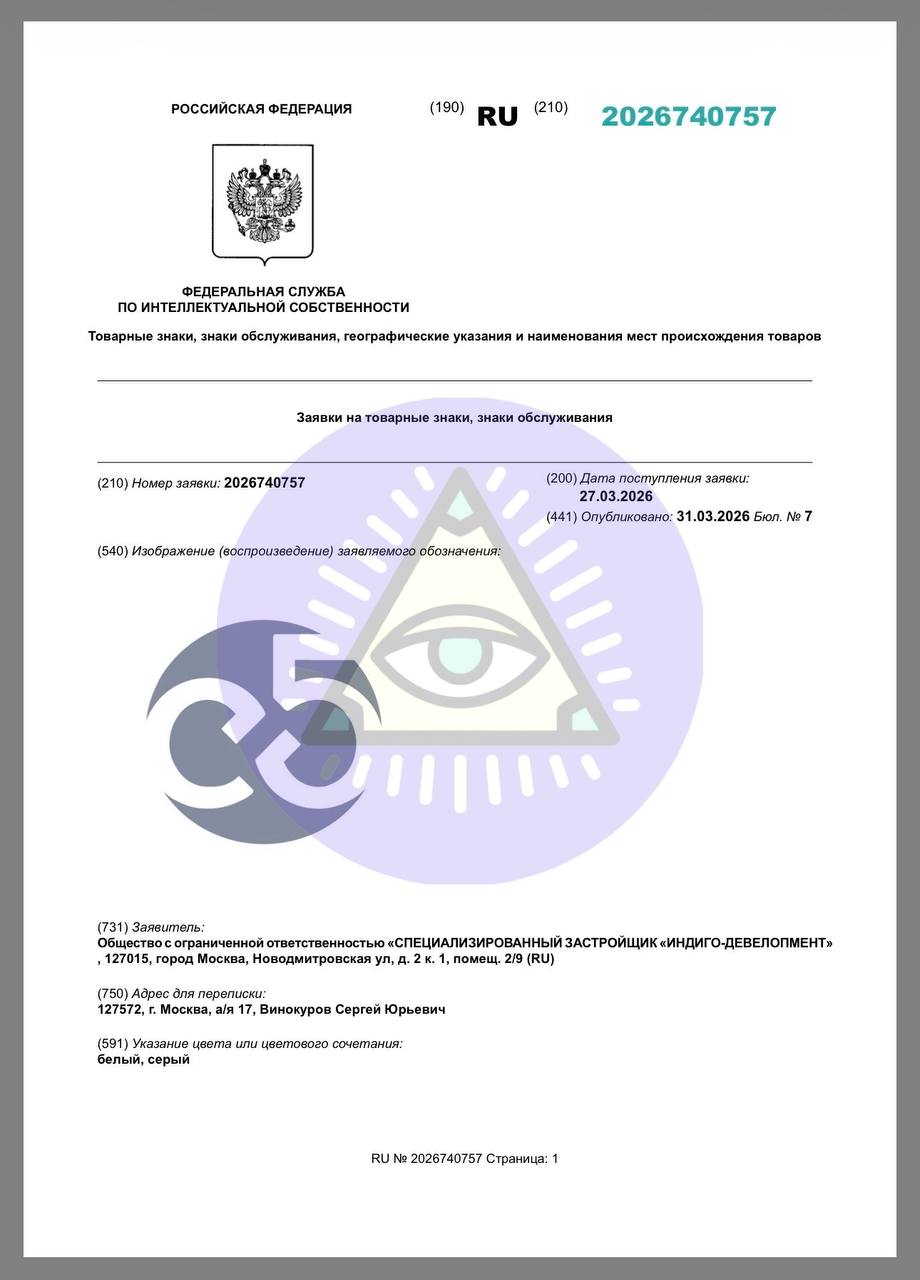 РОССИЙСКАЯ ФЕДЕРАЦИЯ

(190) RU (210) 2026740757

ФЕДЕРАЛЬНАЯ СЛУЖБА
ПО ИНТЕЛЛЕКТУАЛЬНОЙ СОБСТВЕННОСТИ

Товарные знаки, знаки обслуживания, географические указания и наименования мест происхождения товаров

Заявки на товарные знаки, знаки обслуживания

(210) Номер заявки: 2026740757

(200) Дата поступления заявки: 27.03.2026

(441) Опубликовано: 31.03.2026 Бюл. № 7

(540) Изображение (воспроизведение) заявляемого обозначения:

(731) Заявитель:
Общество с ограниченной ответственностью «СПЕЦИАЛИЗИРОВАННЫЙ ЗАСТРОЙЩИК «ИНДИГО-ДЕВЕЛОПМЕНТ» , 127015, город Москва, Новодмитровская ул, д. 2 к. 1, помещ. 2/9 (RU)

(750) Адрес для переписки:
127572, г. Москва, а/я 17, Винокуров Сергей Юрьевич

(591) Указание цвета или цветового сочетания:
белый, серый

RU № 2026740757 Страница: 1